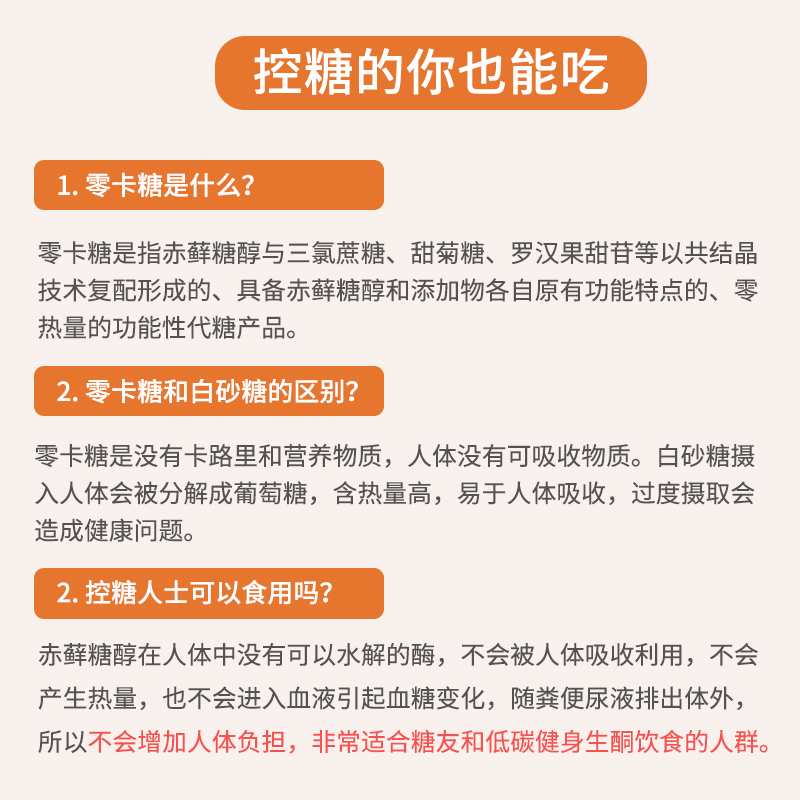 控糖的你也能吃

1. 零卡糖是什么?

零卡糖是指赤藓糖醇与三氯蔗糖、甜菊糖、罗汉果甜苷等以共结晶技术复配形成的、具备赤藓糖醇和添加物各自原有功能特点的、零热量的功能性代糖产品。

2. 零卡糖和白砂糖的区别?

零卡糖是没有卡路里和营养物质，人体没有可吸收物质。白砂糖摄入人体会被分解成葡萄糖，含热量高，易于人体吸收，过度摄取会造成健康问题。

2. 控糖人士可以食用吗?

赤藓糖醇在人体中没有可以水解的酶，不会被人体吸收利用，不会产生热量，也不会进入血液引起血糖变化，随粪便尿液排出体外，所以不会增加人体负担，非常适合糖友和低碳健身生酮饮食的人群。